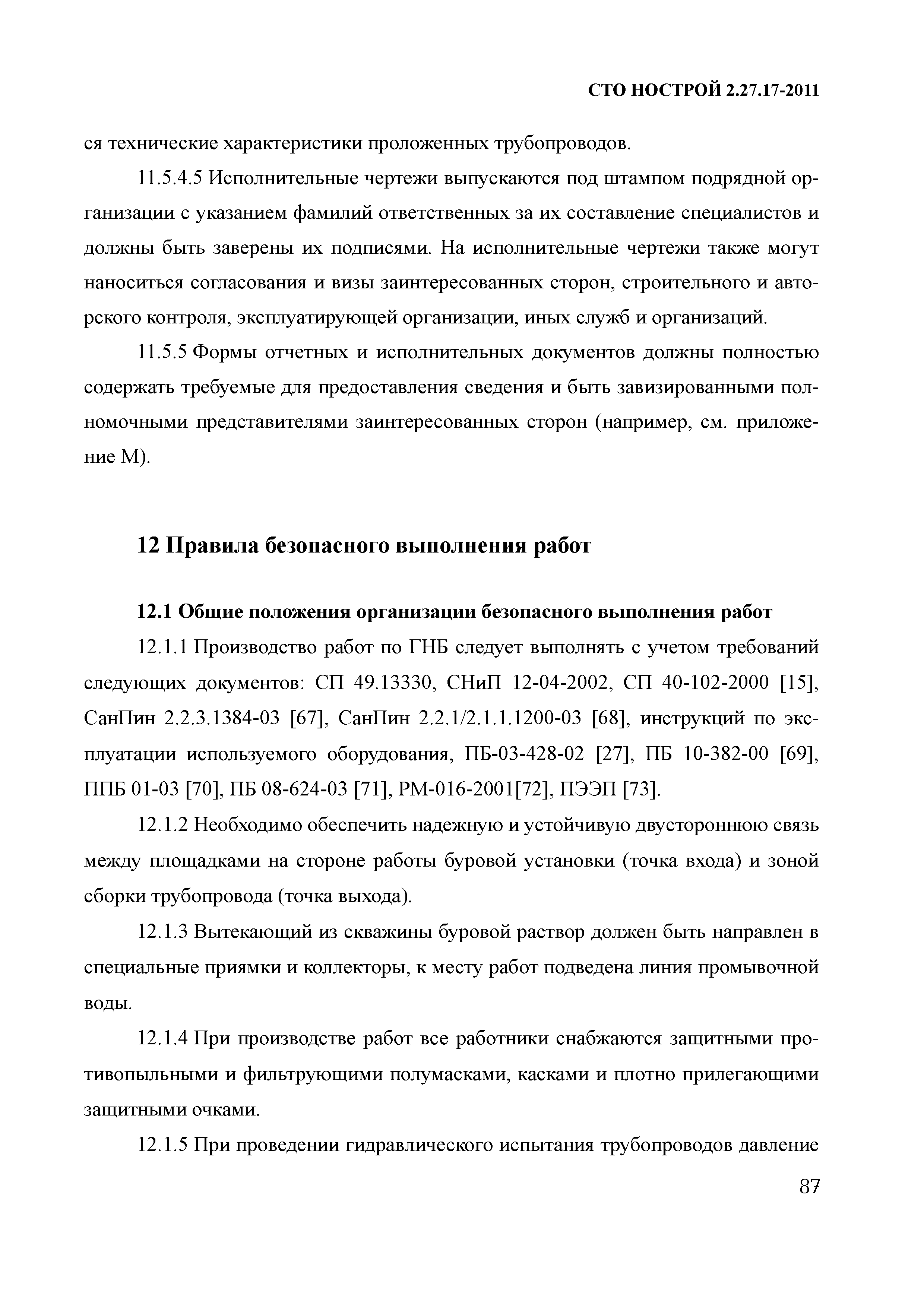 СТО НОСТРОЙ 2.27.17-2011

ся технические характеристики проложенных трубопроводов.

11.5.4.5 Исполнительные чертежи выпускаются под штампом подрядной организации с указанием фамилий ответственных за их составление специалистов и должны быть заверены их подписями. На исполнительные чертежи также могут наноситься согласования и визы заинтересованных сторон, строительного и авторского контроля, эксплуатирующей организации, иных служб и организаций.

11.5.5 Формы отчетных и исполнительных документов должны полностью содержать требуемые для предоставления сведения и быть завизированными полномочными представителями заинтересованных сторон (например, см. приложение М).

12 Правила безопасного выполнения работ

12.1 Общие положения организации безопасного выполнения работ

12.1.1 Производство работ по ГНБ следует выполнять с учетом требований следующих документов: СП 49.13330, СНиП 12-04-2002, СП 40-102-2000 [15], СанПин 2.2.3.1384-03 [67], СанПин 2.2.1/2.1.1.1200-03 [68], инструкций по эксплуатации используемого оборудования, ПБ-03-428-02 [27], ПБ 10-382-00 [69], ППБ 01-03 [70], ПБ 08-624-03 [71], РМ-016-2001[72], ПЭЭП [73].

12.1.2 Необходимо обеспечить надежную и устойчивую двустороннюю связь между площадками на стороне работы буровой установки (точка входа) и зоной сборки трубопровода (точка выхода).

12.1.3 Вытекающий из скважины буровой раствор должен быть направлен в специальные приямки и коллекторы, к месту работ подведена линия промывочной воды.

12.1.4 При производстве работ все работники снабжаются защитными противопыльными и фильтрующими полумасками, касками и плотно прилегающими защитными очками.

12.1.5 При проведении гидравлического испытания трубопроводов давление

87